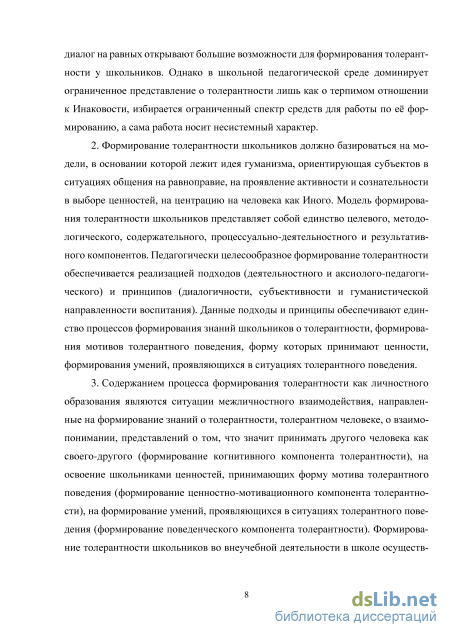 диалог на равных открывают большие возможности для формирования толерантности у школьников. Однако в школьной педагогической среде доминирует ограниченное представление о толерантности лишь как о терпимом отношении к Инаковости, избирается ограниченный спектр средств для работы по её формированию, а сама работа носит несистемный характер.

2. Формирование толерантности школьников должно базироваться на модели, в основании которой лежит идея гуманизма, ориентирующая субъектов в ситуациях общения на равноправие, на проявление активности и сознательности в выборе ценностей, на центрацию на человека как Иного. Модель формирования толерантности школьников представляет собой единство целевого, методологического, содержательного, процессуально-деятельностного и результативного компонентов. Педагогически целесообразное формирование толерантности обеспечивается реализацией подходов (деятельностного и аксиолого-педагогического) и принципов (диалогичности, субъективности и гуманистической направленности воспитания). Данные подходы и принципы обеспечивают единство процессов формирования знаний школьников о толерантности, формирования мотивов толерантного поведения, форму которых принимают ценности, формирования умений, проявляющихся в ситуациях толерантного поведения.

3. Содержанием процесса формирования толерантности как личностного образования являются ситуации межличностного взаимодействия, направленные на формирование знаний о толерантности, толерантном человеке, о взаимопонимании, представлений о том, что значит принимать другого человека как своего-другого (формирование когнитивного компонента толерантности), на освоение школьниками ценностей, принимающих форму мотива толерантного поведения (формирование ценностно-мотивационного компонента толерантности), на формирование умений, проявляющихся в ситуациях толерантного поведения (формирование поведенческого компонента толерантности). Формирование толерантности школьников во внеучебной деятельности в школе осуществ-

8

dsLib.net
библиотека диссертаций